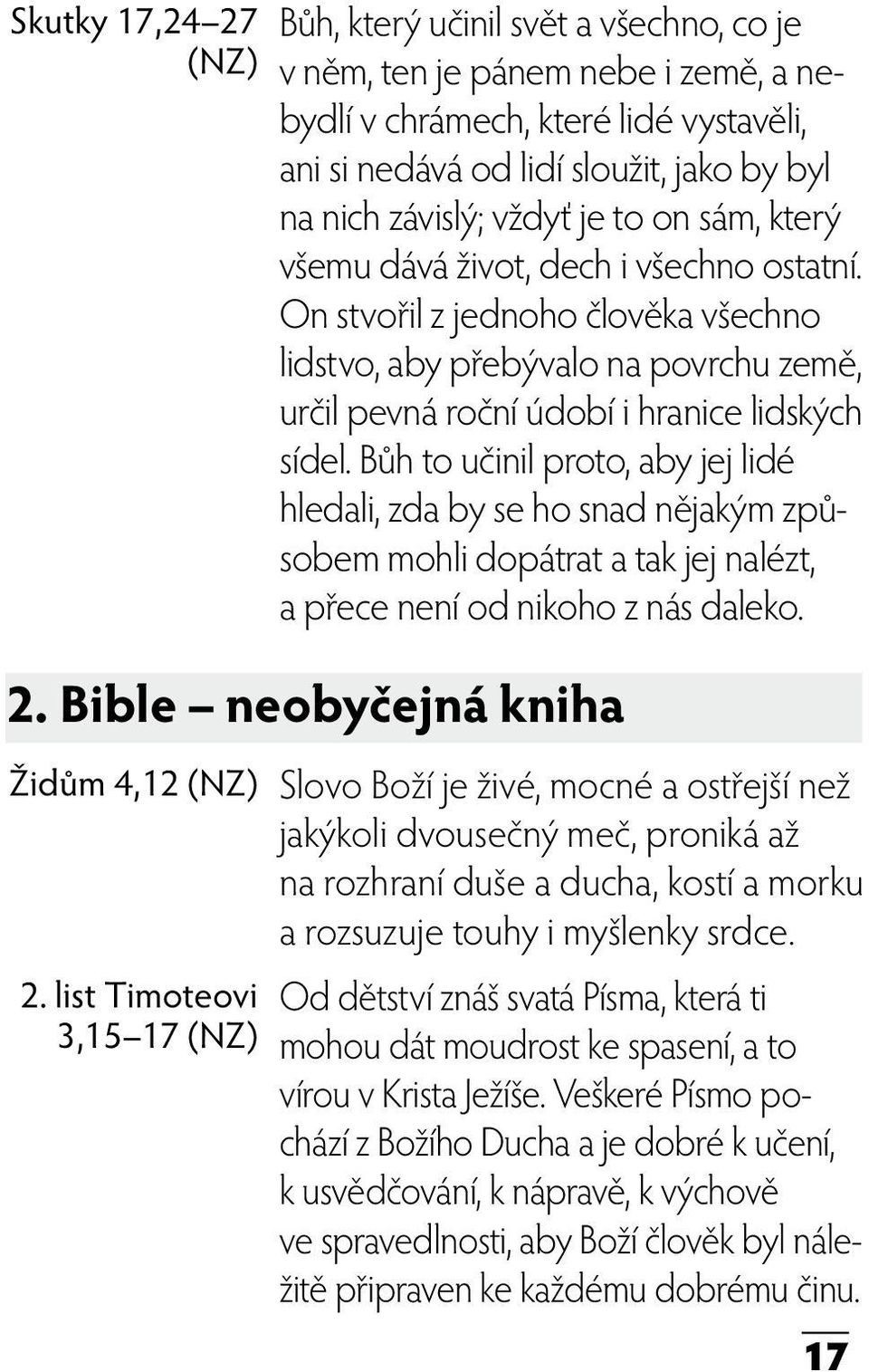 Skutky 17,24–27 (NZ)

Bůh, který učinil svět a všechno, co je v něm, ten je pánem nebe i země, a nebydlí v chrámech, které lidé vystavěli, ani si nedává od lidí sloužit, jako by byl na nich závislý; vždyť je to on sám, který všemu dává život, dech i všechno ostatní. On stvořil z jednoho člověka všechno lidstvo, aby přebývalo na povrchu země, určil pevná roční údobí i hranice lidských sídel. Bůh to učinil proto, aby jej lidé hledali, zda by se ho snad nějakým způsobem mohli dopátrat a tak jej nalézt, a přece není od nikoho z nás daleko.

2. Bible – neobyčejná kniha

Židům 4,12 (NZ)

Slovo Boží je živé, mocné a ostřejší než jakýkoli dvousečný meč, proniká až na rozhraní duše a ducha, kostí a morku a rozsuzuje touhy i myšlenky srdce.

2. list Timoteovi 3,15–17 (NZ)

Od dětství znáš svatá Písma, která ti mohou dát moudrost ke spasení, a to vírou v Krista Ježíše. Veškeré Písmo pochází z Božího Ducha a je dobré k učení, k usvědčování, k nápravě, k výchově ve spravedlnosti, aby Boží člověk byl náležitě připraven ke každému dobrému činu.

17